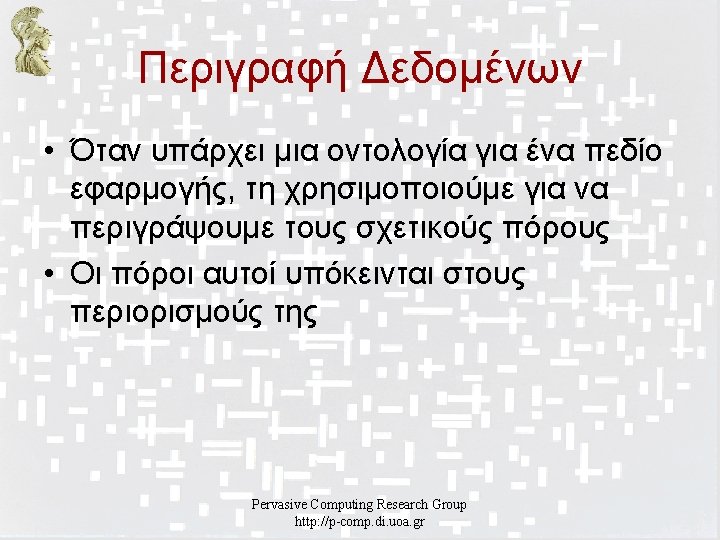 Περιγραφή Δεδομένων

• Όταν υπάρχει μια οντολογία για ένα πεδίο εφαρμογής, τη χρησιμοποιούμε για να περιγράψουμε τους σχετικούς πόρους
• Οι πόροι αυτοί υπόκεινται στους περιορισμούς της

Pervasive Computing Research Group
http://p-comp.di.uoa.gr